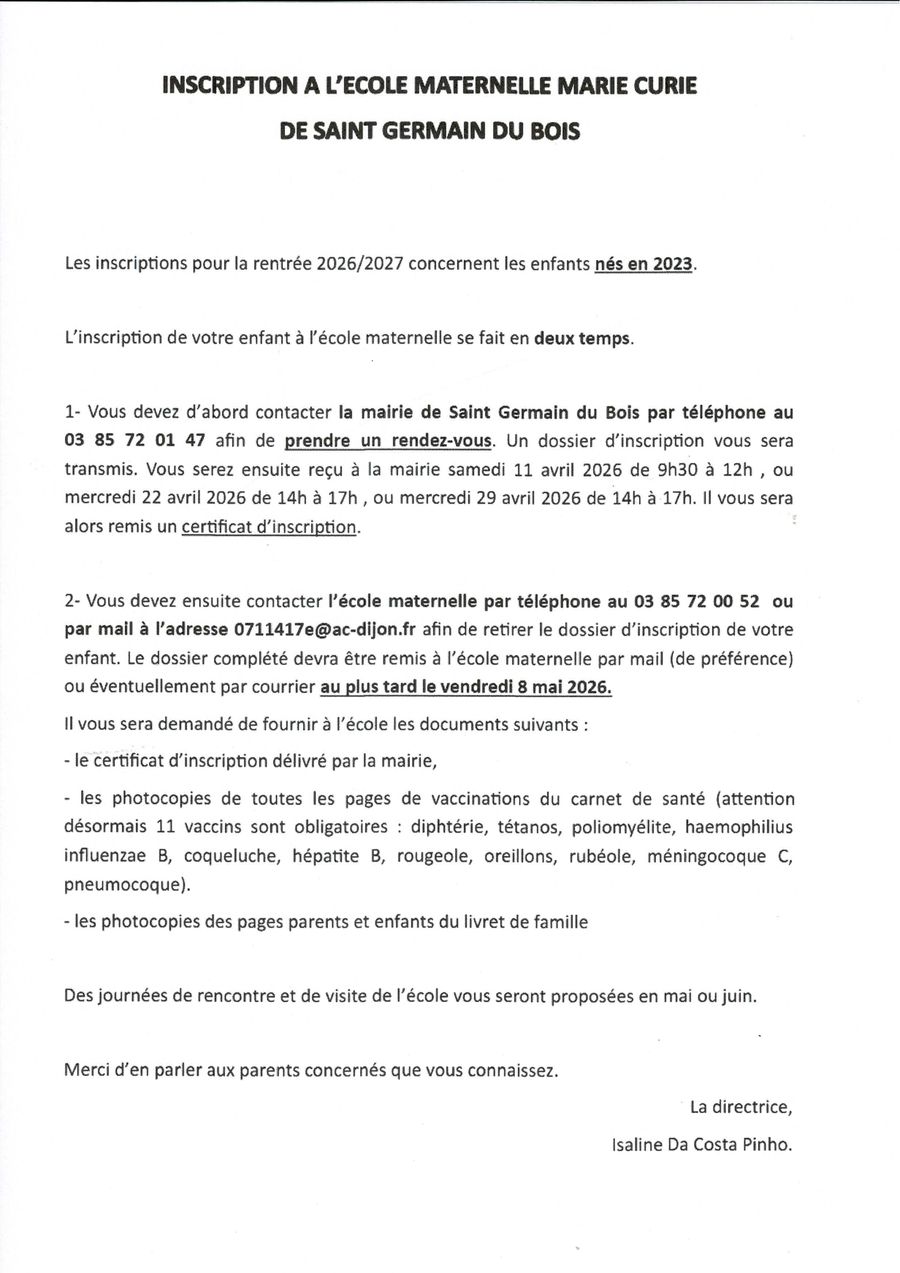 INSCRIPTION A L'ECOLE MATERNELLE MARIE CURIE
DE SAINT GERMAIN DU BOIS

Les inscriptions pour la rentrée 2026/2027 concernent les enfants nés en 2023.

L'inscription de votre enfant à l'école maternelle se fait en deux temps.

1- Vous devez d'abord contacter la mairie de Saint Germain du Bois par téléphone au 03 85 72 01 47 afin de prendre un rendez-vous. Un dossier d'inscription vous sera transmis. Vous serez ensuite reçu à la mairie samedi 11 avril 2026 de 9h30 à 12h , ou mercredi 22 avril 2026 de 14h à 17h , ou mercredi 29 avril 2026 de 14h à 17h. Il vous sera alors remis un certificat d'inscription.

2- Vous devez ensuite contacter l'école maternelle par téléphone au 03 85 72 00 52 ou par mail à l'adresse 0711417e@ac-dijon.fr afin de retirer le dossier d'inscription de votre enfant. Le dossier complété devra être remis à l'école maternelle par mail (de préférence) ou éventuellement par courrier au plus tard le vendredi 8 mai 2026.

Il vous sera demandé de fournir à l'école les documents suivants :

- le certificat d'inscription délivré par la mairie,

- les photocopies de toutes les pages de vaccinations du carnet de santé (attention désormais 11 vaccins sont obligatoires : diphtérie, tétanos, poliomyélite, haemophilius influenzae B, coqueluche, hépatite B, rougeole, oreillons, rubéole, méningocoque C, pneumocoque).

- les photocopies des pages parents et enfants du livret de famille

Des journées de rencontre et de visite de l'école vous seront proposées en mai ou juin.

Merci d'en parler aux parents concernés que vous connaissez.

La directrice,
Isaline Da Costa Pinho.